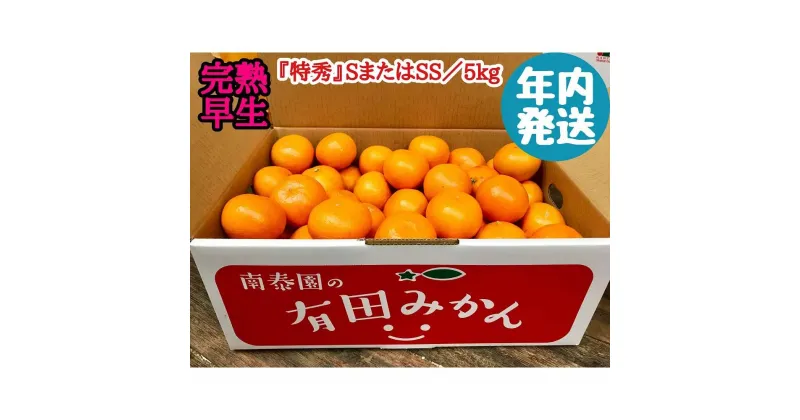 完熟
早生

『特秀』SまたはSS／5kg

年内
発送

南泰園の
有田みかん